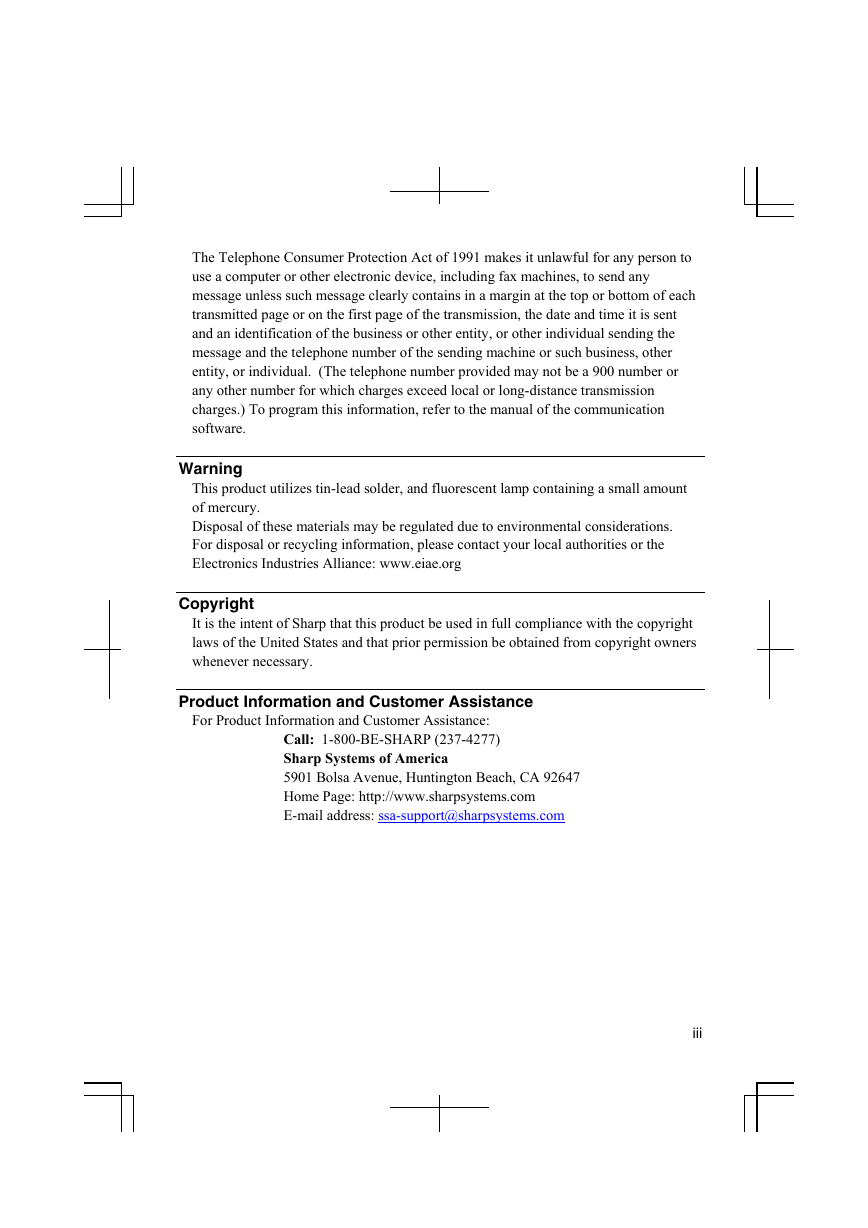 The Telephone Consumer Protection Act of 1991 makes it unlawful for any person to use a computer or other electronic device, including fax machines, to send any message unless such message clearly contains in a margin at the top or bottom of each transmitted page or on the first page of the transmission, the date and time it is sent and an identification of the business or other entity, or other individual sending the message and the telephone number of the sending machine or such business, other entity, or individual. (The telephone number provided may not be a 900 number or any other number for which charges exceed local or long-distance transmission charges.) To program this information, refer to the manual of the communication software.

Warning

This product utilizes tin-lead solder, and fluorescent lamp containing a small amount of mercury.
Disposal of these materials may be regulated due to environmental considerations.
For disposal or recycling information, please contact your local authorities or the Electronics Industries Alliance: www.eiae.org

Copyright

It is the intent of Sharp that this product be used in full compliance with the copyright laws of the United States and that prior permission be obtained from copyright owners whenever necessary.

Product Information and Customer Assistance

For Product Information and Customer Assistance:
Call: 1-800-BE-SHARP (237-4277)
Sharp Systems of America
5901 Bolsa Avenue, Huntington Beach, CA 92647
Home Page: http://www.sharpsystems.com
E-mail address: ssa-support@sharpsystems.com

iii